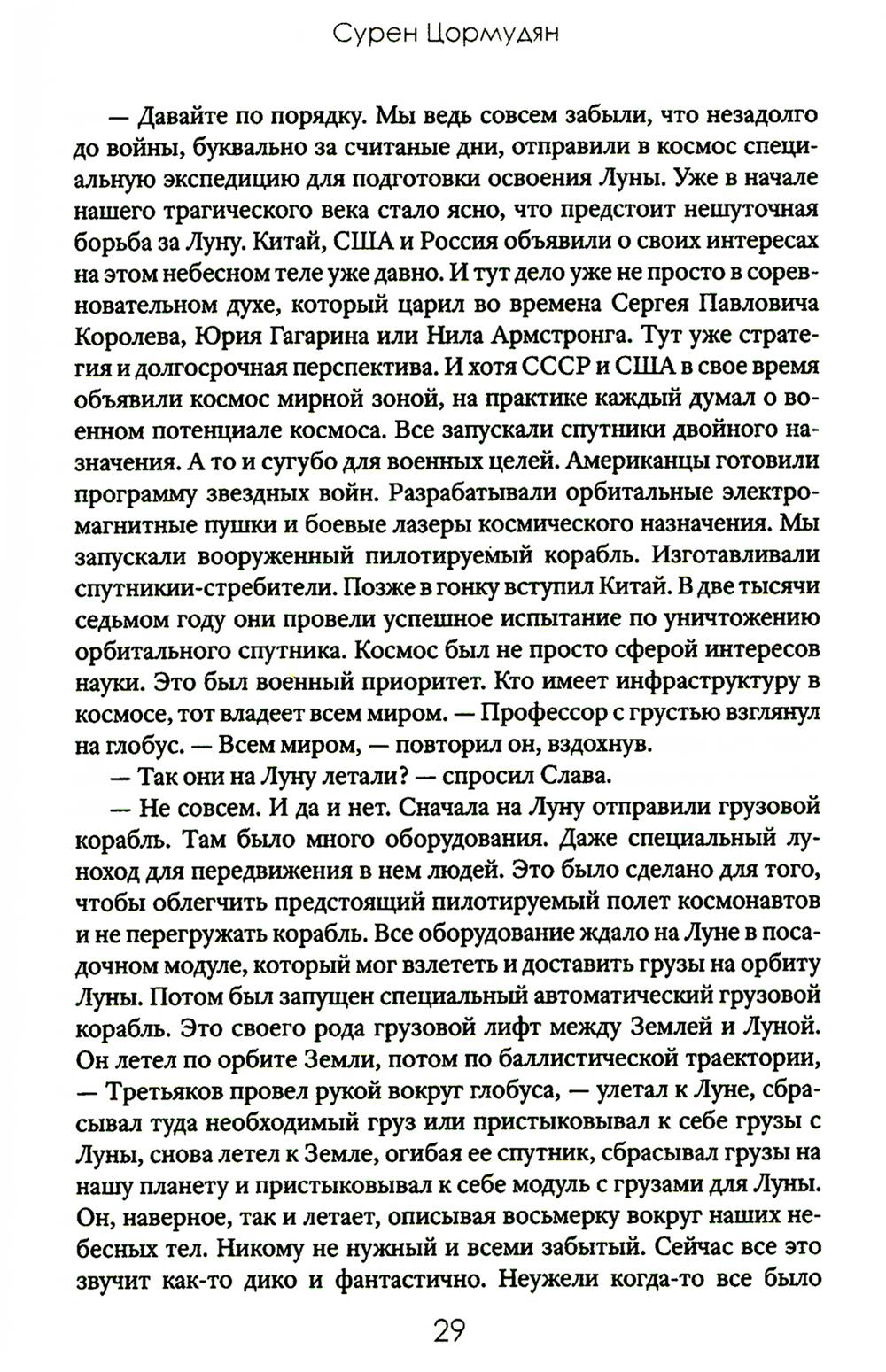 Сурен Цормудян

— Давайте по порядку. Мы ведь совсем забыли, что незадолго до войны, буквально за считаные дни, отправили в космос специальную экспедицию для подготовки освоения Луны. Уже в начале нашего трагического века стало ясно, что предстоит нешуточная борьба за Луну. Китай, США и Россия объявили о своих интересах на этом небесном теле уже давно. И тут дело уже не просто в соревновательном духе, который царил во времена Сергея Павловича Королева, Юрия Гагарина или Нила Армстронга. Тут уже стратегия и долгосрочная перспектива. И хотя СССР и США в свое время объявили космос мирной зоной, на практике каждый думал о военном потенциале космоса. Все запускали спутники двойного назначения. А то и сугубо для военных целей. Американцы готовили программу звездных войн. Разрабатывали орбитальные электромагнитные пушки и боевые лазеры космического назначения. Мы запускали вооруженный пилотируемый корабль. Изготавливали спутникии-стребители. Позже в гонку вступил Китай. В две тысячи седьмом году они провели успешное испытание по уничтожению орбитального спутника. Космос был не просто сферой интересов науки. Это был военный приоритет. Кто имеет инфраструктуру в космосе, тот владеет всем миром. — Профессор с грустью взглянул на глобус. — Всем миром, — повторил он, вздохнув.

— Так они на Луну летали? — спросил Слава.

— Не совсем. И да и нет. Сначала на Луну отправили грузовой корабль. Там было много оборудования. Даже специальный луноход для передвижения в нем людей. Это было сделано для того, чтобы облегчить предстоящий пилотируемый полет космонавтов и не перегружать корабль. Все оборудование ждало на Луне в посадочном модуле, который мог взлететь и доставить грузы на орбиту Луны. Потом был запущен специальный автоматический грузовой корабль. Это своего рода грузовой лифт между Землей и Луной. Он летел по орбите Земли, потом по баллистической траектории, — Третьяков провел рукой вокруг глобуса, — улетал к Луне, сбрасывал туда необходимый груз или пристыковывал к себе грузы с Луны, снова летел к Земле, огибая ее спутник, сбрасывал грузы на нашу планету и пристыковывал к себе модуль с грузами для Луны. Он, наверное, так и летает, описывая восьмерку вокруг наших небесных тел. Никому не нужный и всеми забытый. Сейчас все это звучит как-то дико и фантастично. Неужели когда-то все было

29